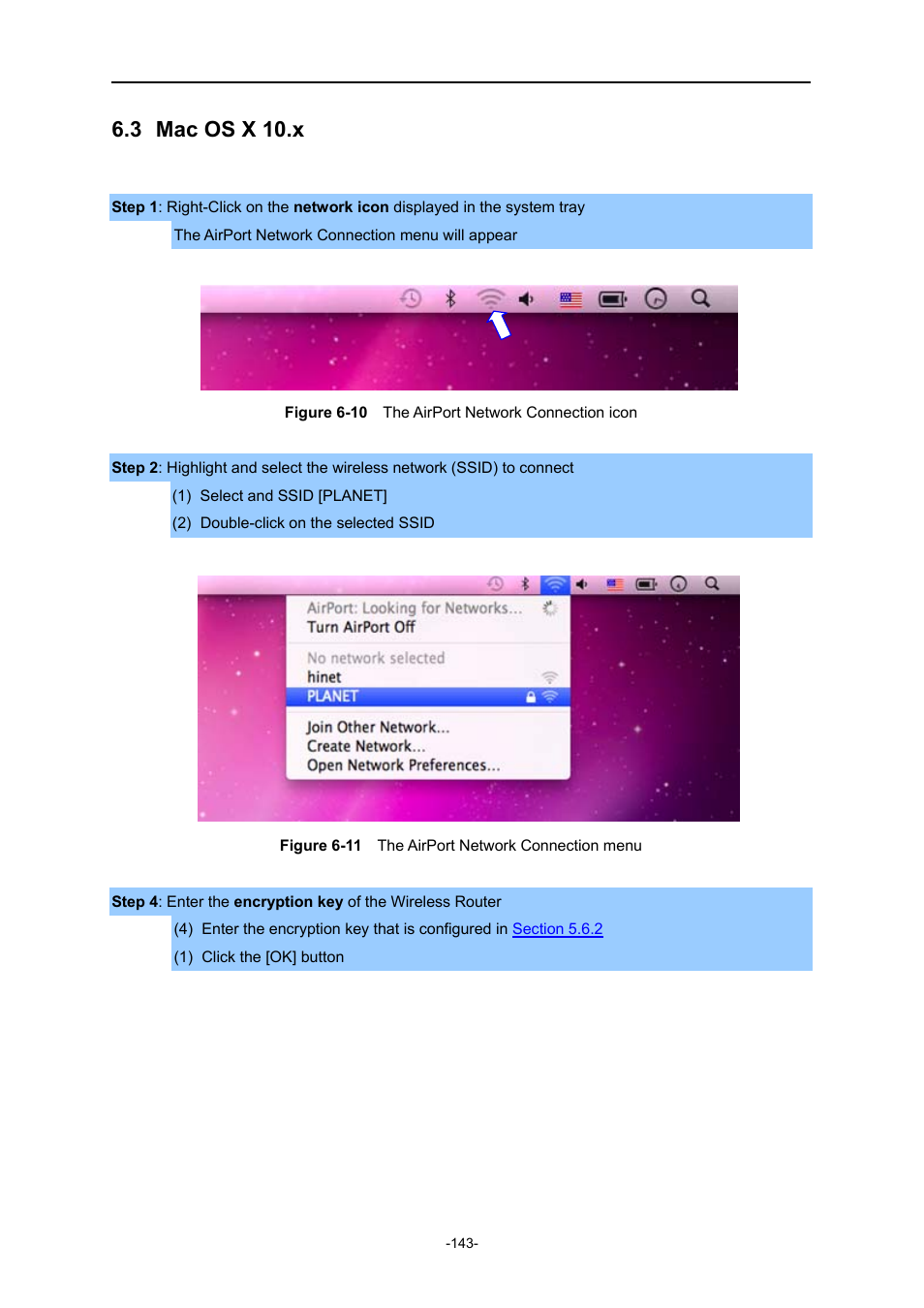 6.3 Mac OS X 10.x

Step 1: Right-Click on the network icon displayed in the system tray

The AirPort Network Connection menu will appear

Figure 6-10 The AirPort Network Connection icon

Step 2: Highlight and select the wireless network (SSID) to connect

(1) Select and SSID [PLANET]

(2) Double-click on the selected SSID

AirPort: Looking for Networks...
Turn AirPort Off

No network selected
hinet
PLANET

Join Other Network...
Create Network...
Open Network Preferences...

Figure 6-11 The AirPort Network Connection menu

Step 4: Enter the encryption key of the Wireless Router

(4) Enter the encryption key that is configured in Section 5.6.2

(1) Click the [OK] button

-143-